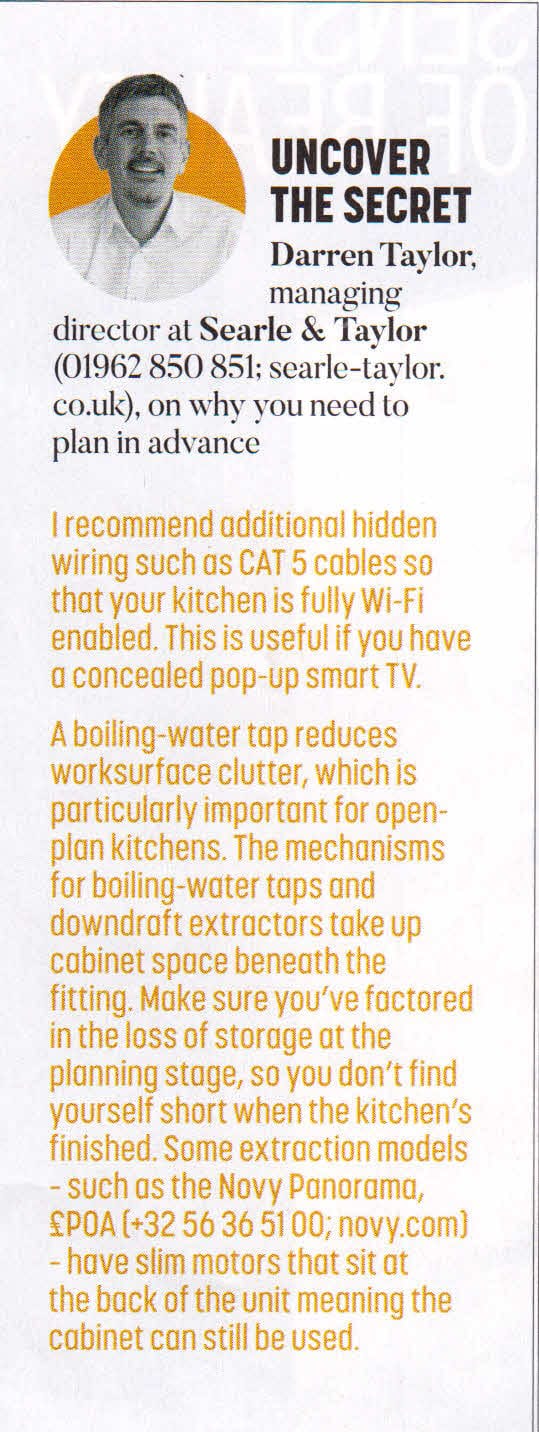 UNCOVER THE SECRET

Darren Taylor, managing director at Searle & Taylor (01962 850 851; searle-taylor.co.uk), on why you need to plan in advance

I recommend additional hidden wiring such as CAT 5 cables so that your kitchen is fully Wi-Fi enabled. This is useful if you have a concealed pop-up smart TV.

A boiling-water tap reduces worksurface clutter, which is particularly important for open-plan kitchens. The mechanisms for boiling-water taps and downdraft extractors take up cabinet space beneath the fitting. Make sure you've factored in the loss of storage at the planning stage, so you don't find yourself short when the kitchen's finished. Some extraction models - such as the Novy Panorama, £POA (+32 56 36 51 00; novy.com) - have slim motors that sit at the back of the unit meaning the cabinet can still be used.